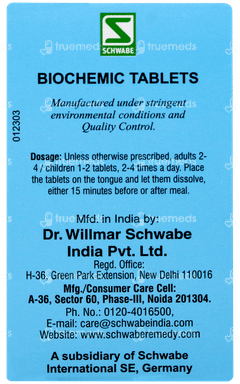 SCHWABE

truemeds truemeds

BIOCHEMIC TABLETS

Manufactured under stringent environmental conditions and Quality Control.

012303

Dosage: Unless otherwise prescribed, adults 2-4 / children 1-2 tablets, 2-4 times a day. Place the tablets on the tongue and let them dissolve, either 15 minutes before or after meal.

Mfd. in India by:
Dr. Willmar Schwabe India Pvt. Ltd.
Regd. Office:
H-36, Green Park Extension, New Delhi 110016
Mfg./Consumer Care Cell:
A-36, Sector 60, Phase-III, Noida 201304.
Ph. No.: 0120-4016500,
E-mail: care@schwabeindia.com
Website: www.schwaberemedy.com

A subsidiary of Schwabe International SE, Germany